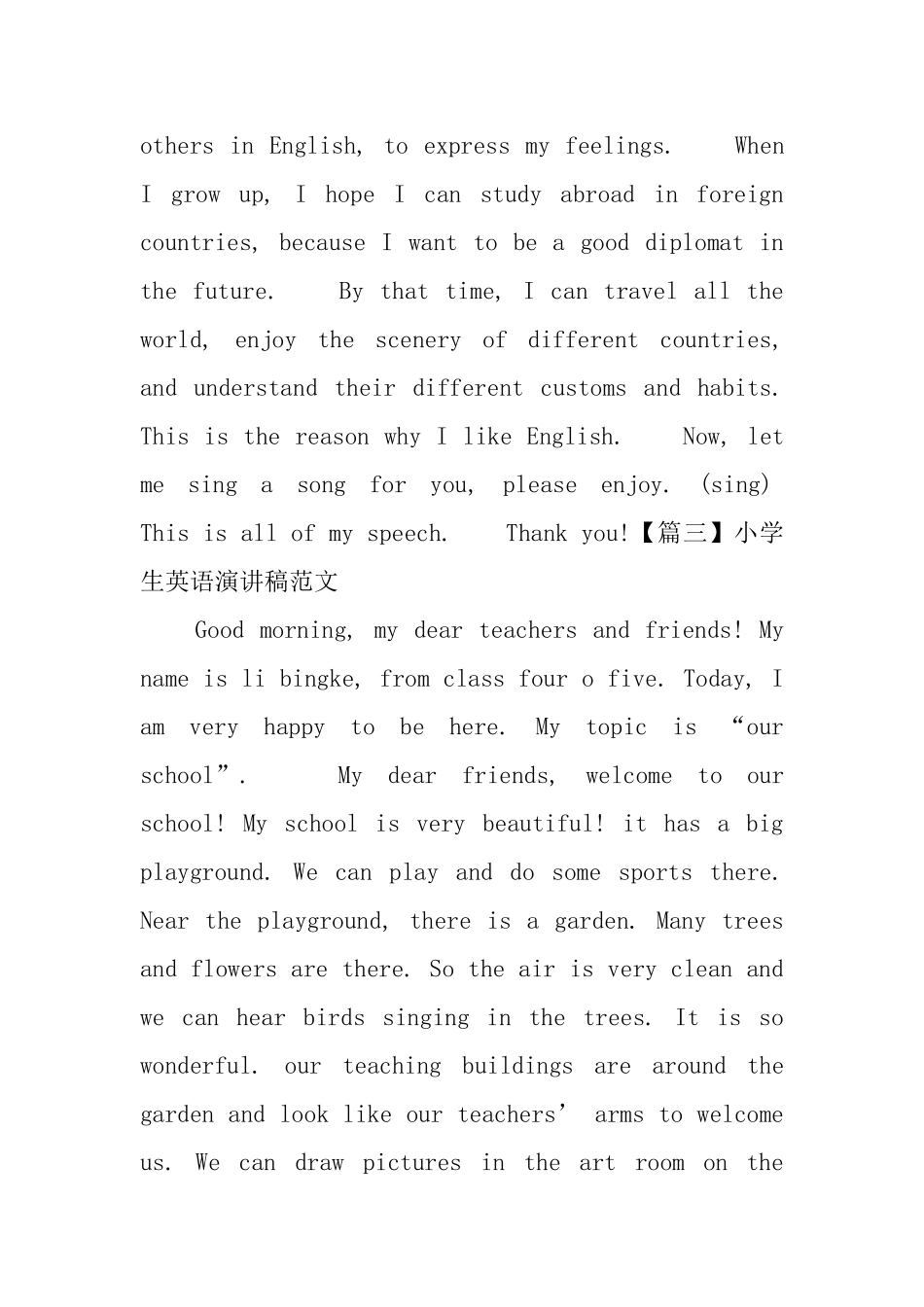 others in English, to express my feelings. When I grow up, I hope I can study abroad in foreign countries, because I want to be a good diplomat in the future. By that time, I can travel all the world, enjoy the scenery of different countries, and understand their different customs and habits. This is the reason why I like English. Now, let me sing a song for you, please enjoy. (sing) This is all of my speech. Thank you!【篇三】小学生英语演讲稿范文

Good morning, my dear teachers and friends! My name is li bingke, from class four o five. Today, I am very happy to be here. My topic is “our school”. My dear friends, welcome to our school! My school is very beautiful! it has a big playground. We can play and do some sports there. Near the playground, there is a garden. Many trees and flowers are there. So the air is very clean and we can hear birds singing in the trees. It is so wonderful. our teaching buildings are around the garden and look like our teachers’ arms to welcome us. We can draw pictures in the art room on the